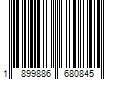 1 899886 680845